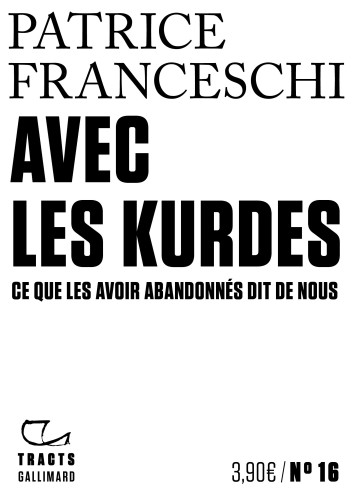 PATRICE FRANCESCHI

AVEC LES KURDES

CE QUE LES AVOIR ABANDONNÉS DIT DE NOUS

TRACTS GALLIMARD

3,90€ / Nº 16